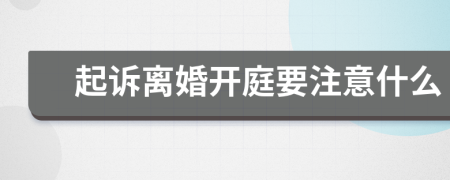 起诉离婚开庭要注意什么